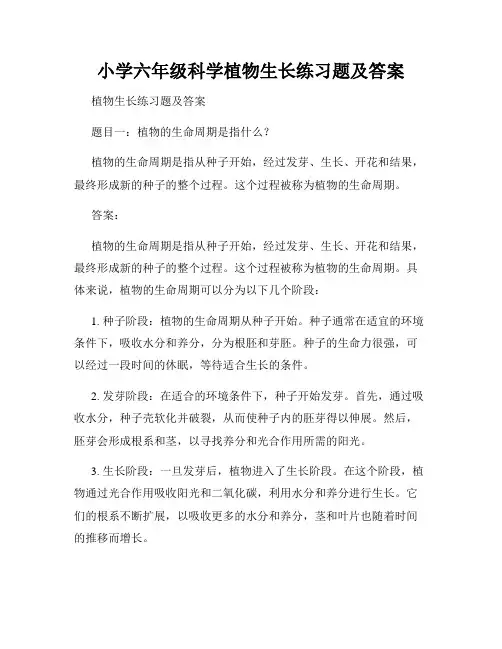 小学六年级科学植物生长练习题及答案

植物生长练习题及答案

题目一：植物的生命周期是指什么？

植物的生命周期是指从种子开始，经过发芽、生长、开花和结果，最终形成新的种子的整个过程。这个过程被称为植物的生命周期。

答案：

植物的生命周期是指从种子开始，经过发芽、生长、开花和结果，最终形成新的种子的整个过程。这个过程被称为植物的生命周期。具体来说，植物的生命周期可以分为以下几个阶段：

1. 种子阶段：植物的生命周期从种子开始。种子通常在适宜的环境条件下，吸收水分和养分，分为根胚和芽胚。种子的生命力很强，可以经过一段时间的休眠，等待适合生长的条件。

2. 发芽阶段：在适合的环境条件下，种子开始发芽。首先，通过吸收水分，种子壳软化并破裂，从而使种子内的胚芽得以伸展。然后，胚芽会形成根系和茎，以寻找养分和光合作用所需的阳光。

3. 生长阶段：一旦发芽后，植物进入了生长阶段。在这个阶段，植物通过光合作用吸收阳光和二氧化碳，利用水分和养分进行生长。它们的根系不断扩展，以吸收更多的水分和养分，茎和叶片也随着时间的推移而增长。